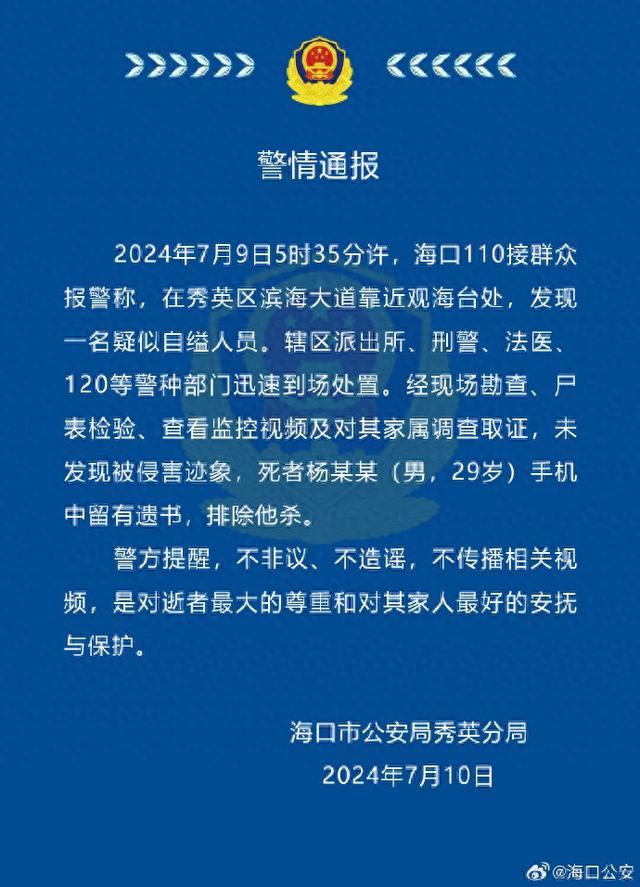 警情通报

2024年7月9日5时35分许，海口110接群众报警称，在秀英区滨海大道靠近观海台处，发现一名疑似自缢人员。辖区派出所、刑警、法医、120等警种部门迅速到场处置。经现场勘查、尸表检验、查看监控视频及对其家属调查取证，未发现被侵害迹象，死者杨某某（男，29岁）手机中留有遗书，排除他杀。

警方提醒，不非议、不造谣，不传播相关视频，是对逝者最大的尊重和对其家人最好的安抚与保护。

海口市公安局秀英分局
2024年7月10日

@海口公安